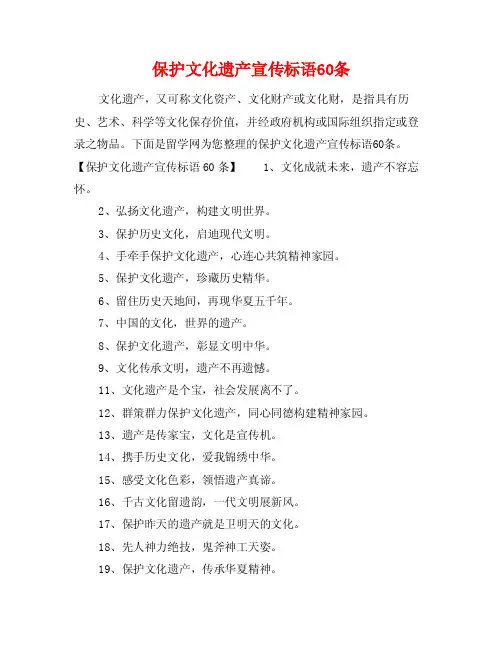 保护文化遗产宣传标语60条

文化遗产，又可称文化资产、文化财产或文化财，是指具有历史、艺术、科学等文化保存价值，并经政府机构或国际组织指定或登录之物品。下面是留学网为您整理的保护文化遗产宣传标语60条。

【保护文化遗产宣传标语 60 条】　　1、文化成就未来，遗产不容忘怀。

2、弘扬文化遗产，构建文明世界。

3、保护历史文化，启迪现代文明。

4、手牵手保护文化遗产，心连心共筑精神家园。

5、保护文化遗产，珍藏历史精华。

6、留住历史天地间，再现华夏五千年。

7、中国的文化，世界的遗产。

8、保护文化遗产，彰显文明中华。

9、文化传承文明，遗产不再遗憾。

11、文化遗产是个宝，社会发展离不了。

12、群策群力保护文化遗产，同心同德构建精神家园。

13、遗产是传家宝，文化是宣传机。

14、携手历史文化，爱我锦绣中华。

15、感受文化色彩，领悟遗产真谛。

16、千古文化留遗韵，一代文明展新风。

17、保护昨天的遗产就是卫明天的文化。

18、先人神力绝技，鬼斧神工天姿。

19、保护文化遗产，传承华夏精神。